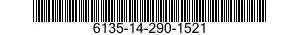 6135-14-290-1521